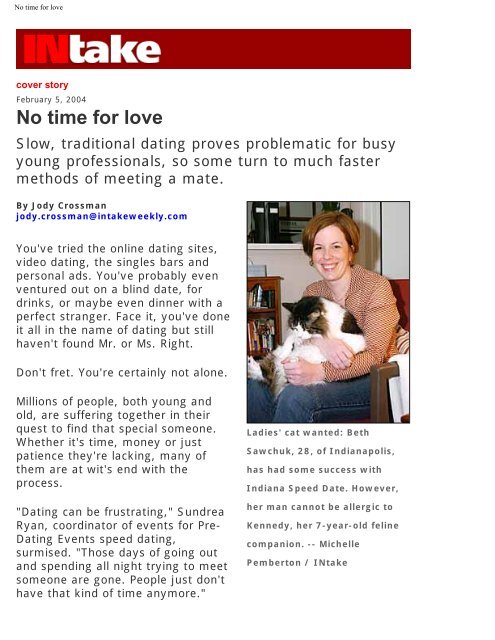 No time for love

INtake

cover story

February 5, 2004

No time for love

Slow, traditional dating proves problematic for busy young professionals, so some turn to much faster methods of meeting a mate.

By Jody Crossman
jody.crossman@intakeweekly.com

You've tried the online dating sites, video dating, the singles bars and personal ads. You've probably even ventured out on a blind date, for drinks, or maybe even dinner with a perfect stranger. Face it, you've done it all in the name of dating but still haven't found Mr. or Ms. Right.

Don't fret. You're certainly not alone.

Millions of people, both young and old, are suffering together in their quest to find that special someone. Whether it's time, money or just patience they're lacking, many of them are at wit's end with the process.

"Dating can be frustrating," Sundrea Ryan, coordinator of events for Pre-Dating Events speed dating, surmised. "Those days of going out and spending all night trying to meet someone are gone. People just don't have that kind of time anymore."

Ladies' cat wanted: Beth Sawchuk, 28, of Indianapolis, has had some success with Indiana Speed Date. However, her man cannot be allergic to Kennedy, her 7-year-old feline companion. -- Michelle Pemberton / INtake